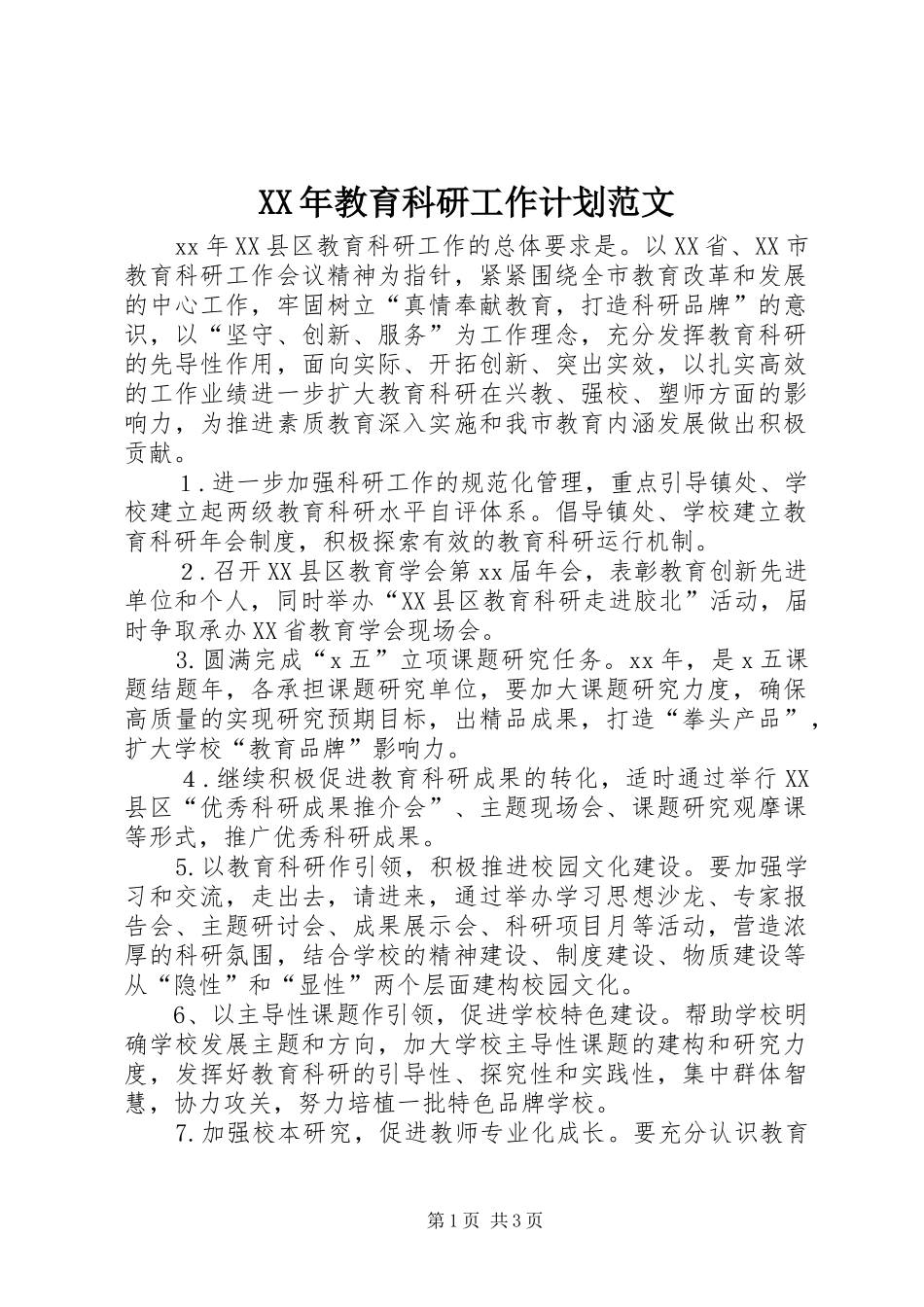 XX年教育科研工作计划范文

xx年XX县区教育科研工作的总体要求是。以XX省、XX市教育科研工作会议精神为指针，紧紧围绕全市教育改革和发展的中心工作，牢固树立“真情奉献教育，打造科研品牌”的意识，以“坚守、创新、服务”为工作理念，充分发挥教育科研的先导性作用，面向实际、开拓创新、突出实效，以扎实高效的工作业绩进一步扩大教育科研在兴教、强校、塑师方面的影响力，为推进素质教育深入实施和我市教育内涵发展做出积极贡献。

1.进一步加强科研工作的规范化管理，重点引导镇处、学校建立起两级教育科研水平自评体系。倡导镇处、学校建立教育科研年会制度，积极探索有效的教育科研运行机制。

2.召开XX县区教育学会第xx届年会，表彰教育创新先进单位和个人，同时举办“XX县区教育科研走进胶北”活动，届时争取承办XX省教育学会现场会。

3.圆满完成“x五”立项课题研究任务。xx年，是x五课题结题年，各承担课题研究单位，要加大课题研究力度，确保高质量的实现研究预期目标，出精品成果，打造“拳头产品”，扩大学校“教育品牌”影响力。

4.继续积极促进教育科研成果的转化，适时通过举行XX县区“优秀科研成果推介会”、主题现场会、课题研究观摩课等形式，推广优秀科研成果。

5.以教育科研作引领，积极推进校园文化建设。要加强学习和交流，走出去，请进来，通过举办学习思想沙龙、专家报告会、主题研讨会、成果展示会、科研项目月等活动，营造浓厚的科研氛围，结合学校的精神建设、制度建设、物质建设等从“隐性”和“显性”两个层面建构校园文化。

6、以主导性课题作引领，促进学校特色建设。帮助学校明确学校发展主题和方向，加大学校主导性课题的建构和研究力度，发挥好教育科研的引导性、探究性和实践性，集中群体智慧，协力攻关，努力培植一批特色品牌学校。

7.加强校本研究，促进教师专业化成长。要充分认识教育

第1页 共3页